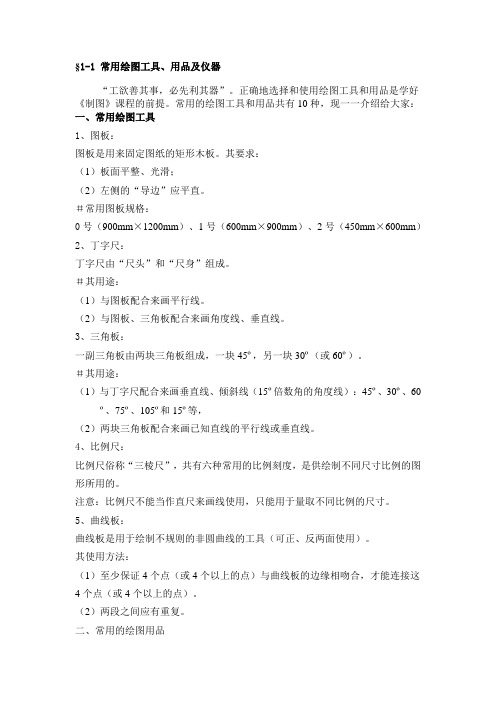 §1-1 常用绘图工具、用品及仪器

“工欲善其事，必先利其器”。正确地选择和使用绘图工具和用品是学好《制图》课程的前提。常用的绘图工具和用品共有 10 种，现一一介绍给大家：

一、常用绘图工具

1、图板：

图板是用来固定图纸的矩形木板。其要求：

（1）板面平整、光滑；

（2）左侧的“导边”应平直。

＃常用图板规格：

0 号（900mm×1200mm）、1 号（600mm×900mm）、2 号（450mm×600mm）

2、丁字尺：

丁字尺由“尺头”和“尺身”组成。

＃其用途：

（1）与图板配合来画平行线。

（2）与图板、三角板配合来画角度线、垂直线。

3、三角板：

一副三角板由两块三角板组成，一块 45º，另一块 30º（或 60º）。

＃其用途：

（1）与丁字尺配合来画垂直线、倾斜线（15º 倍数角的角度线）：45º、30º、60º、75º、105º 和 15º 等，

（2）两块三角板配合来画已知直线的平行线或垂直线。

4、比例尺：

比例尺俗称“三棱尺”，共有六种常用的比例刻度，是供绘制不同尺寸比例的图形所用的。

注意：比例尺不能当作直尺来画线使用，只能用于量取不同比例的尺寸。

5、曲线板：

曲线板是用于绘制不规则的非圆曲线的工具（可正、反两面使用）。

其使用方法：

（1）至少保证 4 个点（或 4 个以上的点）与曲线板的边缘相吻合，才能连接这 4 个点（或 4 个以上的点）。

（2）两段之间应有重复。

二、常用的绘图用品